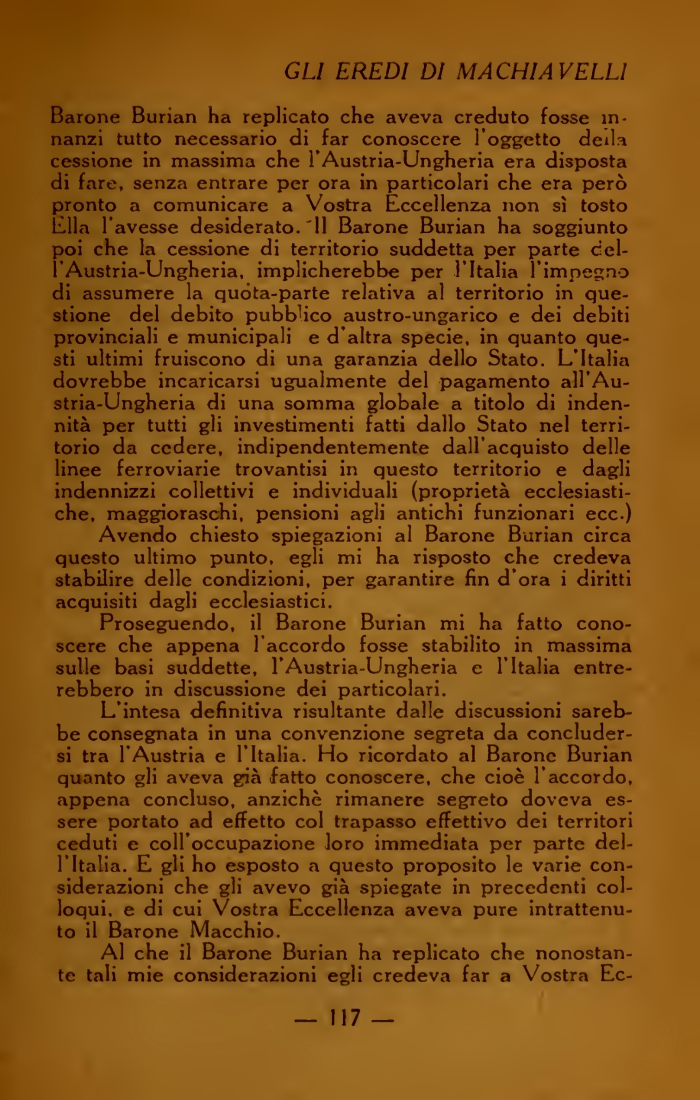 GLI EREDI DI MACHIAVELLI

Barone Burian ha replicato che aveva creduto fosse innanzi tutto necessario di far conoscere l'oggetto della cessione in massima che l'Austria-Ungheria era disposta di fare, senza entrare per ora in particolari che era però pronto a comunicare a Vostra Eccellenza non sì tosto Ella l'avesse desiderato. Il Barone Burian ha soggiunto poi che la cessione di territorio suddetta per parte dell'Austria-Ungheria, implicherebbe per l'Italia l'impegno di assumere la quota-parte relativa al territorio in questione del debito pubblico austro-ungarico e dei debiti provinciali e municipali e d'altra specie, in quanto questi ultimi fruiscono di una garanzia dello Stato. L'Italia dovrebbe incaricarsi ugualmente del pagamento all'Austria-Ungheria di una somma globale a titolo di indennità per tutti gli investimenti fatti dallo Stato nel territorio da cedere, indipendentemente dall'acquisto delle linee ferroviarie trovantisi in questo territorio e dagli indennizzi collettivi e individuali (proprietà ecclesiastiche, maggioraschi, pensioni agli antichi funzionari ecc.)

Avendo chiesto spiegazioni al Barone Burian circa questo ultimo punto, egli mi ha risposto che credeva stabilire delle condizioni, per garantire fin d'ora i diritti acquisiti dagli ecclesiastici.

Proseguendo, il Barone Burian mi ha fatto conoscere che appena l'accordo fosse stabilito in massima sulle basi suddette, l'Austria-Ungheria e l'Italia entrerebbero in discussione dei particolari.

L'intesa definitiva risultante dalle discussioni sarebbe consegnata in una convenzione segreta da concludersi tra l'Austria e l'Italia. Ho ricordato al Barone Burian quanto gli aveva già fatto conoscere, che cioè l'accordo, appena concluso, anzichè rimanere segreto doveva essere portato ad effetto col trapasso effettivo dei territori ceduti e coll'occupazione loro immediata per parte dell'Italia. E gli ho esposto a questo proposito le varie considerazioni che gli avevo già spiegate in precedenti colloqui, e di cui Vostra Eccellenza aveva pure intrattenuto il Barone Macchio.

Al che il Barone Burian ha replicato che nonostante tali mie considerazioni egli credeva far a Vostra Ec-

— 117 —